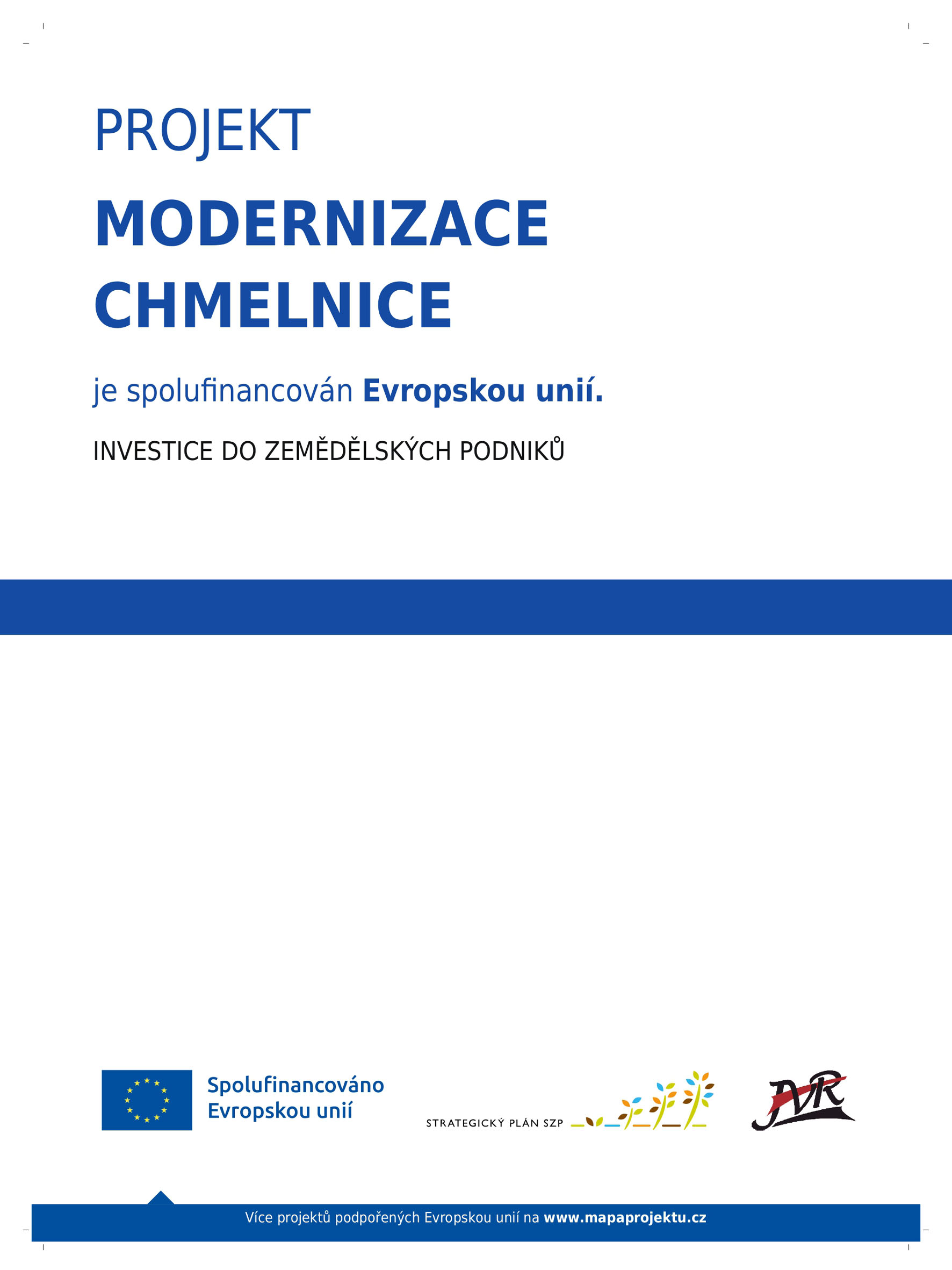 PROJEKT

MODERNIZACE CHMELNICE

je spolufinancován Evropskou unií.

INVESTICE DO ZEMĚDĚLSKÝCH PODNIKŮ

Spolufinancováno Evropskou unií

STRATEGICKÝ PLÁN SZP

JVR

Více projektů podpořených Evropskou unií na www.mapaprojektu.cz